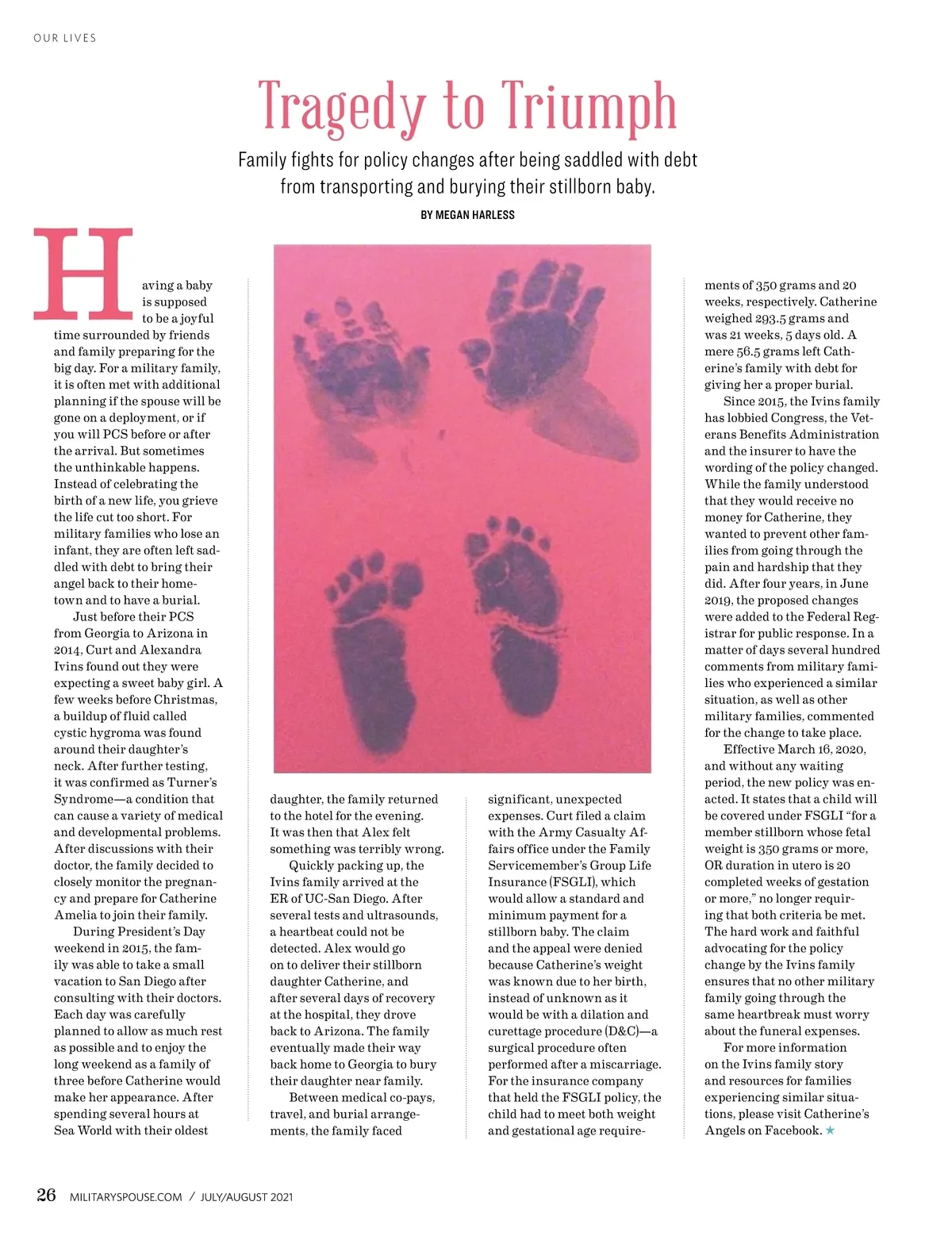 OUR LIVES

Tragedy to Triumph

Family fights for policy changes after being saddled with debt from transporting and burying their stillborn baby.

BY MEGAN HARLESS

Having a baby is supposed to be a joyful time surrounded by friends and family preparing for the big day. For a military family, it is often met with additional planning if the spouse will be gone on a deployment, or if you will PCS before or after the arrival. But sometimes the unthinkable happens. Instead of celebrating the birth of a new life, you grieve the life cut too short. For military families who lose an infant, they are often left saddled with debt to bring their angel back to their hometown and to have a burial.

Just before their PCS from Georgia to Arizona in 2014, Curt and Alexandra Ivins found out they were expecting a sweet baby girl. A few weeks before Christmas, a buildup of fluid called cystic hygroma was found around their daughter's neck. After further testing, it was confirmed as Turner's Syndrome—a condition that can cause a variety of medical and developmental problems. After discussions with their doctor, the family decided to closely monitor the pregnancy and prepare for Catherine Amelia to join their family.

During President's Day weekend in 2015, the family was able to take a small vacation to San Diego after consulting with their doctors. Each day was carefully planned to allow as much rest as possible and to enjoy the long weekend as a family of three before Catherine would make her appearance. After spending several hours at Sea World with their oldest daughter, the family returned to the hotel for the evening. It was then that Alex felt something was terribly wrong.

Quickly packing up, the Ivins family arrived at the ER of UC-San Diego. After several tests and ultrasounds, a heartbeat could not be detected. Alex would go on to deliver their stillborn daughter Catherine, and after several days of recovery at the hospital, they drove back to Arizona. The family eventually made their way back home to Georgia to bury their daughter near family.

Between medical co-pays, travel, and burial arrangements, the family faced significant, unexpected expenses. Curt filed a claim with the Army Casualty Affairs office under the Family Servicemember's Group Life Insurance (FSGLI), which would allow a standard and minimum payment for a stillborn baby. The claim and the appeal were denied because Catherine's weight was known due to her birth, instead of unknown as it would be with a dilation and curettage procedure (D&C)—a surgical procedure often performed after a miscarriage. For the insurance company that held the FSGLI policy, the child had to meet both weight and gestational age requirements of 350 grams and 20 weeks, respectively. Catherine weighed 293.5 grams and was 21 weeks, 5 days old. A mere 56.5 grams left Catherine's family with debt for giving her a proper burial.

Since 2015, the Ivins family has lobbied Congress, the Veterans Benefits Administration and the insurer to have the wording of the policy changed. While the family understood that they would receive no money for Catherine, they wanted to prevent other families from going through the pain and hardship that they did. After four years, in June 2019, the proposed changes were added to the Federal Registrar for public response. In a matter of days several hundred comments from military families who experienced a similar situation, as well as other military families, commented for the change to take place.

Effective March 16, 2020, and without any waiting period, the new policy was enacted. It states that a child will be covered under FSGLI "for a member stillborn whose fetal weight is 350 grams or more, OR duration in utero is 20 completed weeks of gestation or more," no longer requiring that both criteria be met. The hard work and faithful advocating for the policy change by the Ivins family ensures that no other military family going through the same heartbreak must worry about the funeral expenses.

For more information on the Ivins family story and resources for families experiencing similar situations, please visit Catherine's Angels on Facebook. ★

26 MILITARYSPOUSE.COM / JULY/AUGUST 2021